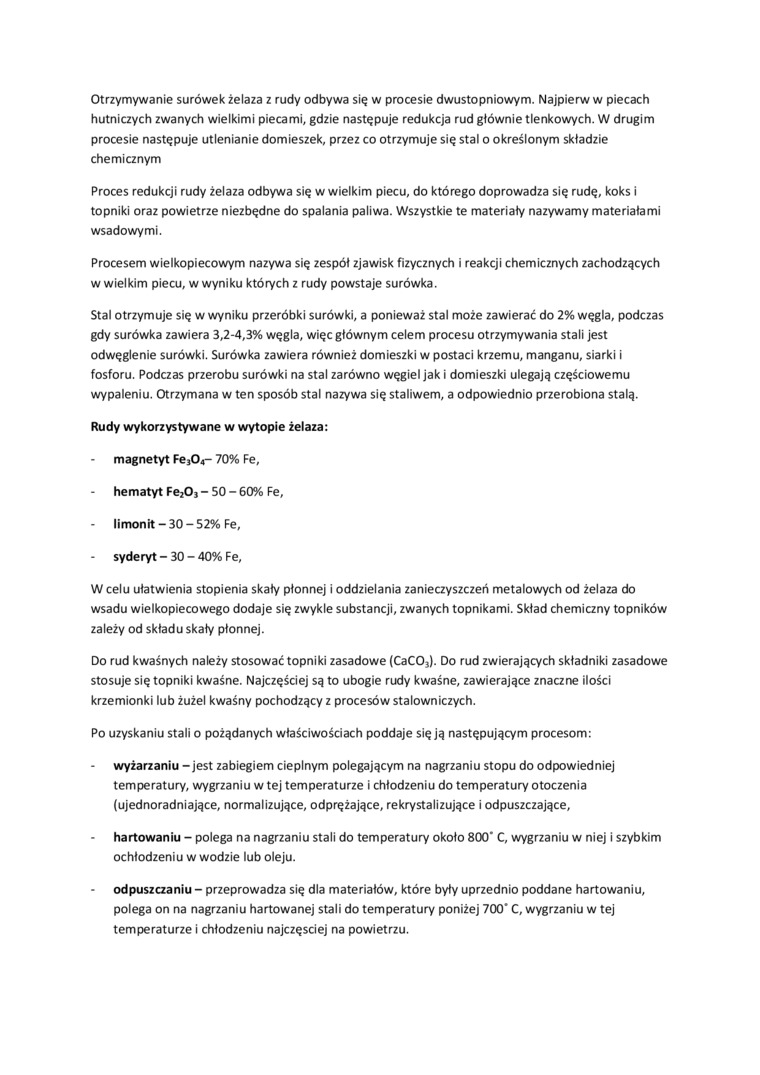 Otrzymywanie surówek żelaza z rudy odbywa się w procesie dwustopniowym. Najpierw w piecach hutniczych zwanych wielkimi piecami, gdzie następuje redukcja rud głównie tlenkowych. W drugim procesie następuje utlenianie domieszek, przez co otrzymuje się stal o określonym składzie chemicznym

Proces redukcji rudy żelaza odbywa się w wielkim piecu, do którego doprowadza się rudę, koks i topniki oraz powietrze niezbędne do spalania paliwa. Wszystkie te materiały nazywamy materiałami wsadowymi.

Procesem wielkopiecowym nazywa się zespół zjawisk fizycznych i reakcji chemicznych zachodzących w wielkim piecu, w wyniku których z rudy powstaje surówka.

Stal otrzymuje się w wyniku przeróbki surówki, a ponieważ stal może zawierać do 2% węgla, podczas gdy surówka zawiera 3,2-4,3% węgla, więc głównym celem procesu otrzymywania stali jest odwęglenie surówki. Surówka zawiera również domieszki w postaci krzemu, manganu, siarki i fosforu. Podczas przerobu surówki na stal zarówno węgiel jak i domieszki ulegają częściowemu wypaleniu. Otrzymana w ten sposób stal nazywa się staliwem, a odpowiednio przerobiona stalą.

Rudy wykorzystywane w wytopie żelaza:

- magnetyt $Fe_3O_4$– 70% Fe,

- hematyt $Fe_2O_3$ – 50 – 60% Fe,

- limonit – 30 – 52% Fe,

- syderyt – 30 – 40% Fe,

W celu ułatwienia stopienia skały płonnej i oddzielania zanieczyszczeń metalowych od żelaza do wsadu wielkopiecowego dodaje się zwykle substancji, zwanych topnikami. Skład chemiczny topników zależy od składu skały płonnej.

Do rud kwaśnych należy stosować topniki zasadowe ($CaCO_3$). Do rud zwierających składniki zasadowe stosuje się topniki kwaśne. Najczęściej są to ubogie rudy kwaśne, zawierające znaczne ilości krzemionki lub żużel kwaśny pochodzący z procesów stalowniczych.

Po uzyskaniu stali o pożądanych właściwościach poddaje się ją następującym procesom:

- wyżarzaniu – jest zabiegiem cieplnym polegającym na nagrzaniu stopu do odpowiedniej temperatury, wygrzaniu w tej temperaturze i chłodzeniu do temperatury otoczenia (ujednoradniające, normalizujące, odprężające, rekrystalizujące i odpuszczające,

- hartowaniu – polega na nagrzaniu stali do temperatury około 800˚ C, wygrzaniu w niej i szybkim ochłodzeniu w wodzie lub oleju.

- odpuszczaniu – przeprowadza się dla materiałów, które były uprzednio poddane hartowaniu, polega on na nagrzaniu hartowanej stali do temperatury poniżej 700˚ C, wygrzaniu w tej temperaturze i chłodzeniu najczęściej na powietrzu.